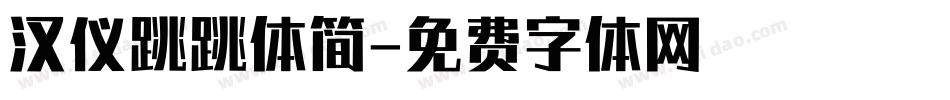 汉仪跳跳体简-免费字体网